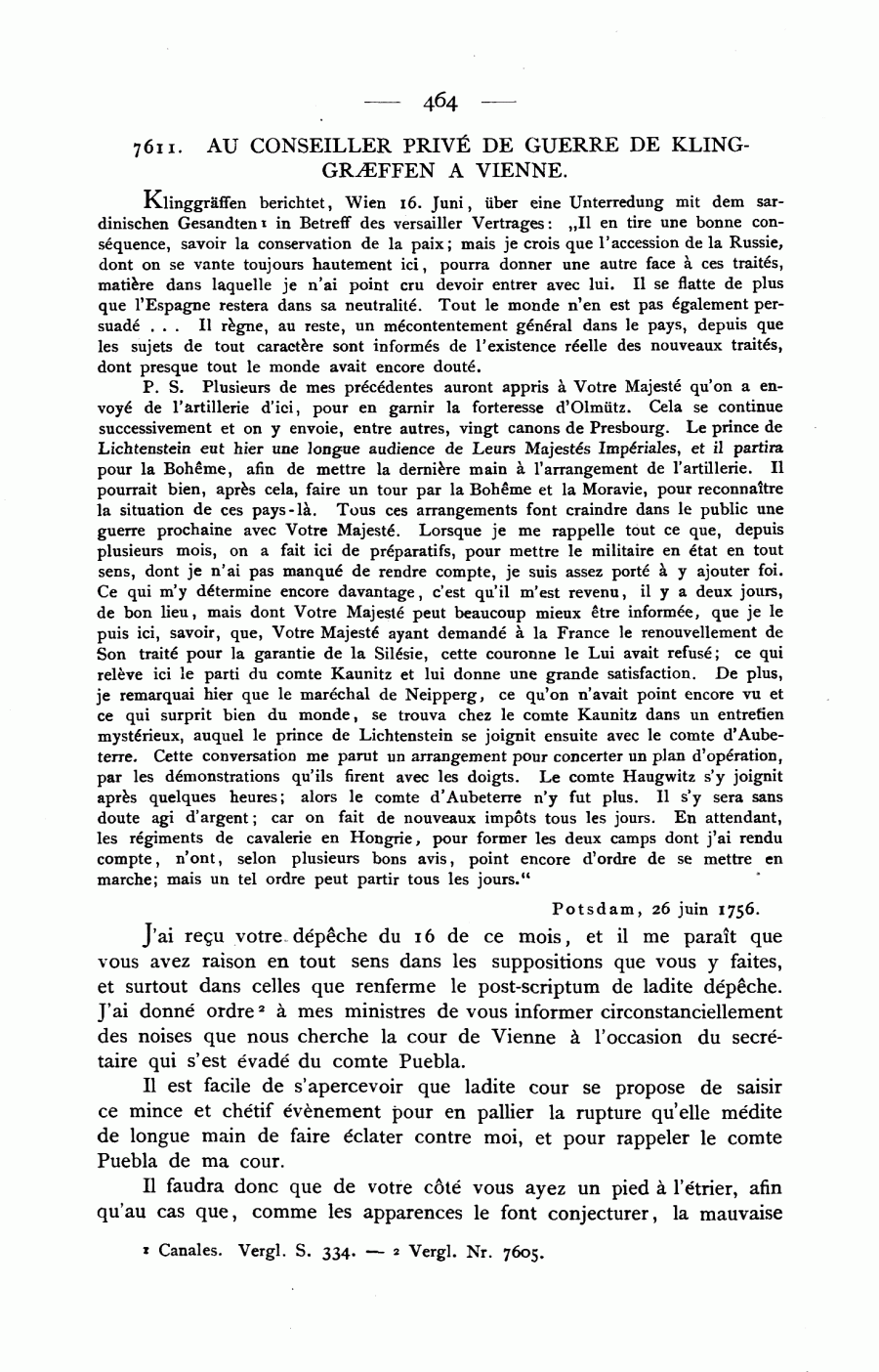 — 464 —

7611. AU CONSEILLER PRIVÉ DE GUERRE DE KLINGGRÆFFEN A VIENNE.

Klinggräffen berichtet, Wien 16. Juni, über eine Unterredung mit dem sardinischen Gesandten¹ in Betreff des versailler Vertrages: „Il en tire une bonne conséquence, savoir la conservation de la paix; mais je crois que l'accession de la Russie, dont on se vante toujours hautement ici, pourra donner une autre face à ces traités, matière dans laquelle je n'ai point cru devoir entrer avec lui. Il se flatte de plus que l'Espagne restera dans sa neutralité. Tout le monde n'en est pas également persuadé . . . Il règne, au reste, un mécontentement général dans le pays, depuis que les sujets de tout caractère sont informés de l'existence réelle des nouveaux traités, dont presque tout le monde avait encore douté.

P. S. Plusieurs de mes précédentes auront appris à Votre Majesté qu'on a envoyé de l'artillerie d'ici, pour en garnir la forteresse d'Olmütz. Cela se continue successivement et on y envoie, entre autres, vingt canons de Presbourg. Le prince de Lichtenstein eut hier une longue audience de Leurs Majestés Impériales, et il partira pour la Bohême, afin de mettre la dernière main à l'arrangement de l'artillerie. Il pourrait bien, après cela, faire un tour par la Bohême et la Moravie, pour reconnaître la situation de ces pays-là. Tous ces arrangements font craindre dans le public une guerre prochaine avec Votre Majesté. Lorsque je me rappelle tout ce que, depuis plusieurs mois, on a fait ici de préparatifs, pour mettre le militaire en état en tout sens, dont je n'ai pas manqué de rendre compte, je suis assez porté à y ajouter foi. Ce qui m'y détermine encore davantage, c'est qu'il m'est revenu, il y a deux jours, de bon lieu, mais dont Votre Majesté peut beaucoup mieux être informée, que je le puis ici, savoir, que, Votre Majesté ayant demandé à la France le renouvellement de Son traité pour la garantie de la Silésie, cette couronne le Lui avait refusé; ce qui relève ici le parti du comte Kaunitz et lui donne une grande satisfaction. De plus, je remarquai hier que le maréchal de Neipperg, ce qu'on n'avait point encore vu et ce qui surprit bien du monde, se trouva chez le comte Kaunitz dans un entretien mystérieux, auquel le prince de Lichtenstein se joignit ensuite avec le comte d'Aubeterre. Cette conversation me parut un arrangement pour concerter un plan d'opération, par les démonstrations qu'ils firent avec les doigts. Le comte Haugwitz s'y joignit après quelques heures; alors le comte d'Aubeterre n'y fut plus. Il s'y sera sans doute agi d'argent; car on fait de nouveaux impôts tous les jours. En attendant, les régiments de cavalerie en Hongrie, pour former les deux camps dont j'ai rendu compte, n'ont, selon plusieurs bons avis, point encore d'ordre de se mettre en marche; mais un tel ordre peut partir tous les jours.“

Potsdam, 26 juin 1756.

J'ai reçu votre dépêche du 16 de ce mois, et il me paraît que vous avez raison en tout sens dans les suppositions que vous y faites, et surtout dans celles que renferme le post-scriptum de ladite dépêche. J'ai donné ordre² à mes ministres de vous informer circonstanciellement des noises que nous cherche la cour de Vienne à l'occasion du secrétaire qui s'est évadé du comte Puebla.

Il est facile de s'apercevoir que ladite cour se propose de saisir ce mince et chétif évènement pour en pallier la rupture qu'elle médite de longue main de faire éclater contre moi, et pour rappeler le comte Puebla de ma cour.

Il faudra donc que de votre côté vous ayez un pied à l'étrier, afin qu'au cas que, comme les apparences le font conjecturer, la mauvaise

¹ Canales. Vergl. S. 334. — ² Vergl. Nr. 7605.